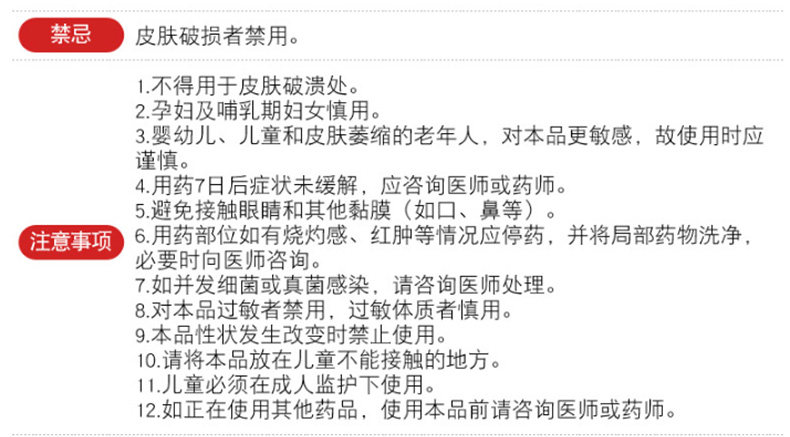 禁忌

皮肤破损者禁用。

注意事项

1.不得用于皮肤破溃处。
2.孕妇及哺乳期妇女慎用。
3.婴幼儿、儿童和皮肤萎缩的老年人，对本品更敏感，故使用时应谨慎。
4.用药7日后症状未缓解，应咨询医师或药师。
5.避免接触眼睛和其他黏膜（如口、鼻等）。
6.用药部位如有烧灼感、红肿等情况应停药，并将局部药物洗净，必要时向医师咨询。
7.如并发细菌或真菌感染，请咨询医师处理。
8.对本品过敏者禁用，过敏体质者慎用。
9.本品性状发生改变时禁止使用。
10.请将本品放在儿童不能接触的地方。
11.儿童必须在成人监护下使用。
12.如正在使用其他药品，使用本品前请咨询医师或药师。